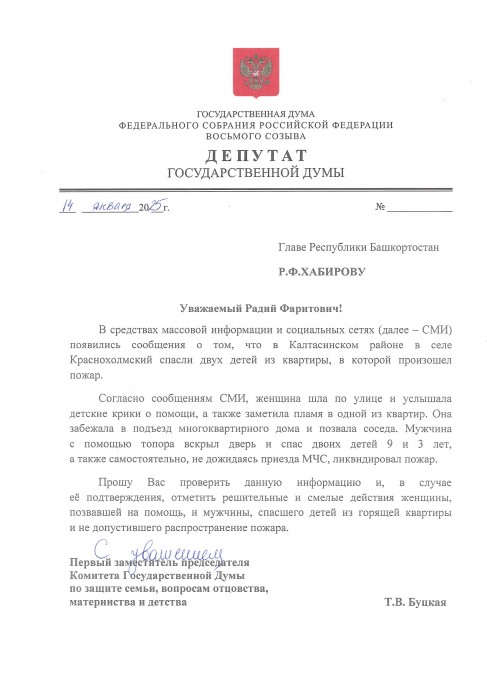 ГОСУДАРСТВЕННАЯ ДУМА
ФЕДЕРАЛЬНОГО СОБРАНИЯ РОССИЙСКОЙ ФЕДЕРАЦИИ
ВОСЬМОГО СОЗЫВА

ДЕПУТАТ
ГОСУДАРСТВЕННОЙ ДУМЫ

14 января 2025 г.

№ ____

Главе Республики Башкортостан

Р.Ф.ХАБИРОВУ

Уважаемый Радий Фаритович!

В средствах массовой информации и социальных сетях (далее – СМИ) появились сообщения о том, что в Калтасинском районе в селе Краснохолмский спасли двух детей из квартиры, в которой произошел пожар.

Согласно сообщениям СМИ, женщина шла по улице и услышала детские крики о помощи, а также заметила пламя в одной из квартир. Она забежала в подъезд многоквартирного дома и позвала соседа. Мужчина с помощью топора вскрыл дверь и спас двоих детей 9 и 3 лет, а также самостоятельно, не дожидаясь приезда МЧС, ликвидировал пожар.

Прошу Вас проверить данную информацию и, в случае её подтверждения, отметить решительные и смелые действия женщины, позвавшей на помощь, и мужчины, спасшего детей из горящей квартиры и не допустившего распространение пожара.

С уважением

Первый заместитель председателя
Комитета Государственной Думы
по защите семьи, вопросам отцовства,
материнства и детства

Т.В. Буцкая